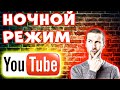 НОЧНОЙ РЕЖИМ

YouTube